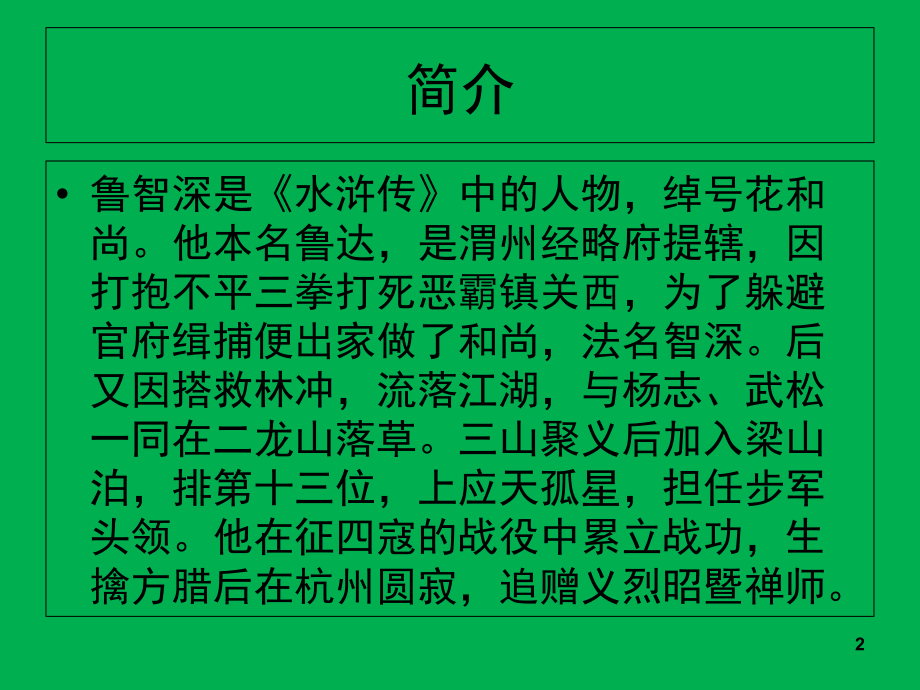 简介

• 鲁智深是《水浒传》中的人物，绰号花和尚。他本名鲁达，是渭州经略府提辖，因打抱不平三拳打死恶霸镇关西，为了躲避官府缉捕便出家做了和尚，法名智深。后又因搭救林冲，流落江湖，与杨志、武松一同在二龙山落草。三山聚义后加入梁山泊，排第十三位，上应天孤星，担任步军头领。他在征四寇的战役中累立战功，生擒方腊后在杭州圆寂，追赠义烈昭暨禅师。

2